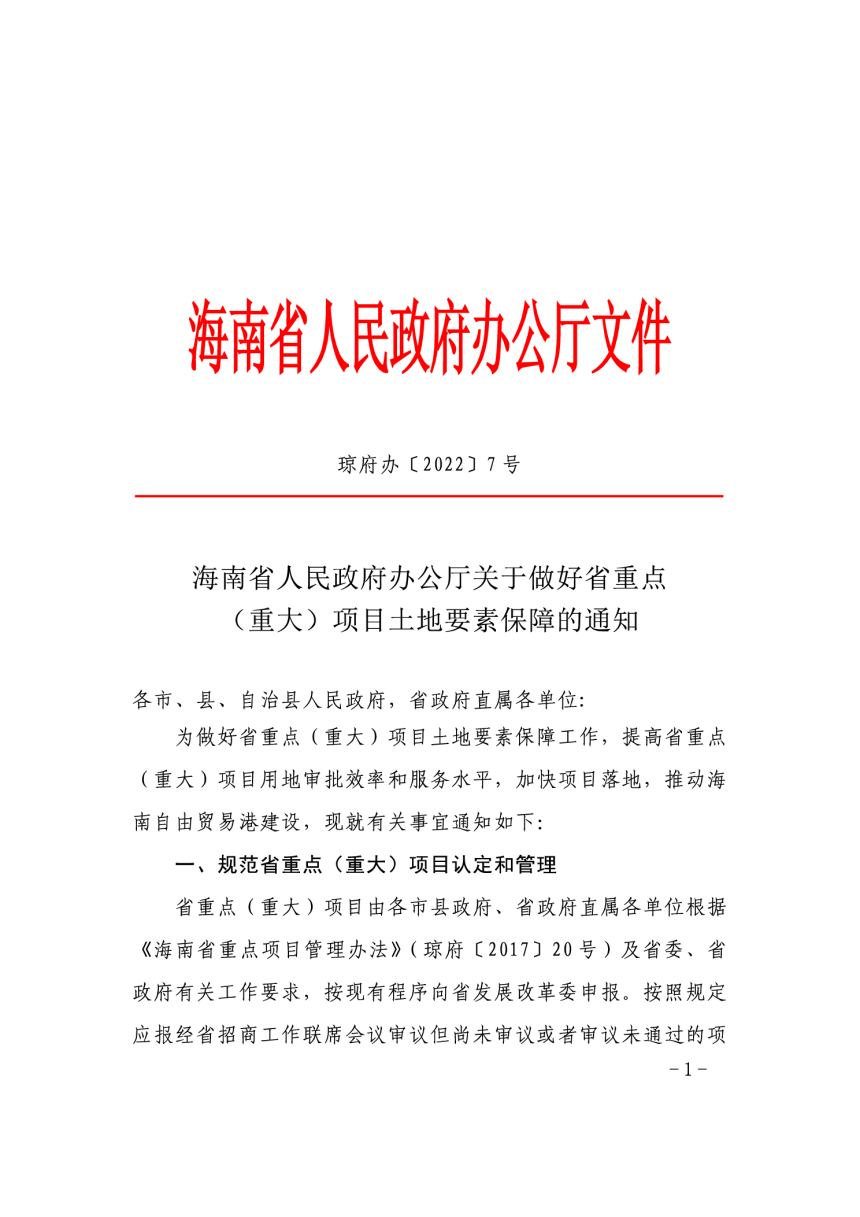 海南省人民政府办公厅文件

琼府办〔2022〕7号

海南省人民政府办公厅关于做好省重点（重大）项目土地要素保障的通知

各市、县、自治县人民政府，省政府直属各单位:

为做好省重点（重大）项目土地要素保障工作，提高省重点（重大）项目用地审批效率和服务水平，加快项目落地，推动海南自由贸易港建设，现就有关事宜通知如下:

一、规范省重点（重大）项目认定和管理

省重点（重大）项目由各市县政府、省政府直属各单位根据《海南省重点项目管理办法》(琼府〔2017〕20号）及省委、省政府有关工作要求，按现有程序向省发展改革委申报。按照规定应报经省招商工作联席会议审议但尚未审议或者审议未通过的项

－1－